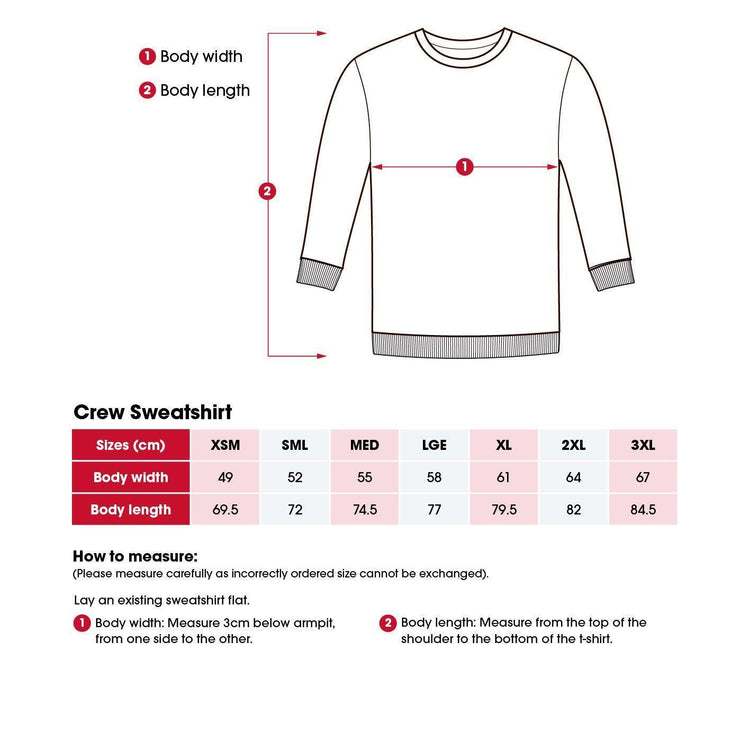 1 Body width
2 Body length

2

1

Crew Sweatshirt

| Sizes (cm) | XSM | SML | MED | LGE | XL | 2XL | 3XL |
|---|---|---|---|---|---|---|---|
| Body width | 49 | 52 | 55 | 58 | 61 | 64 | 67 |
| Body length | 69.5 | 72 | 74.5 | 77 | 79.5 | 82 | 84.5 |

How to measure:
(Please measure carefully as incorrectly ordered size cannot be exchanged).

Lay an existing sweatshirt flat.

1 Body width: Measure 3cm below armpit, from one side to the other.

2 Body length: Measure from the top of the shoulder to the bottom of the t-shirt.